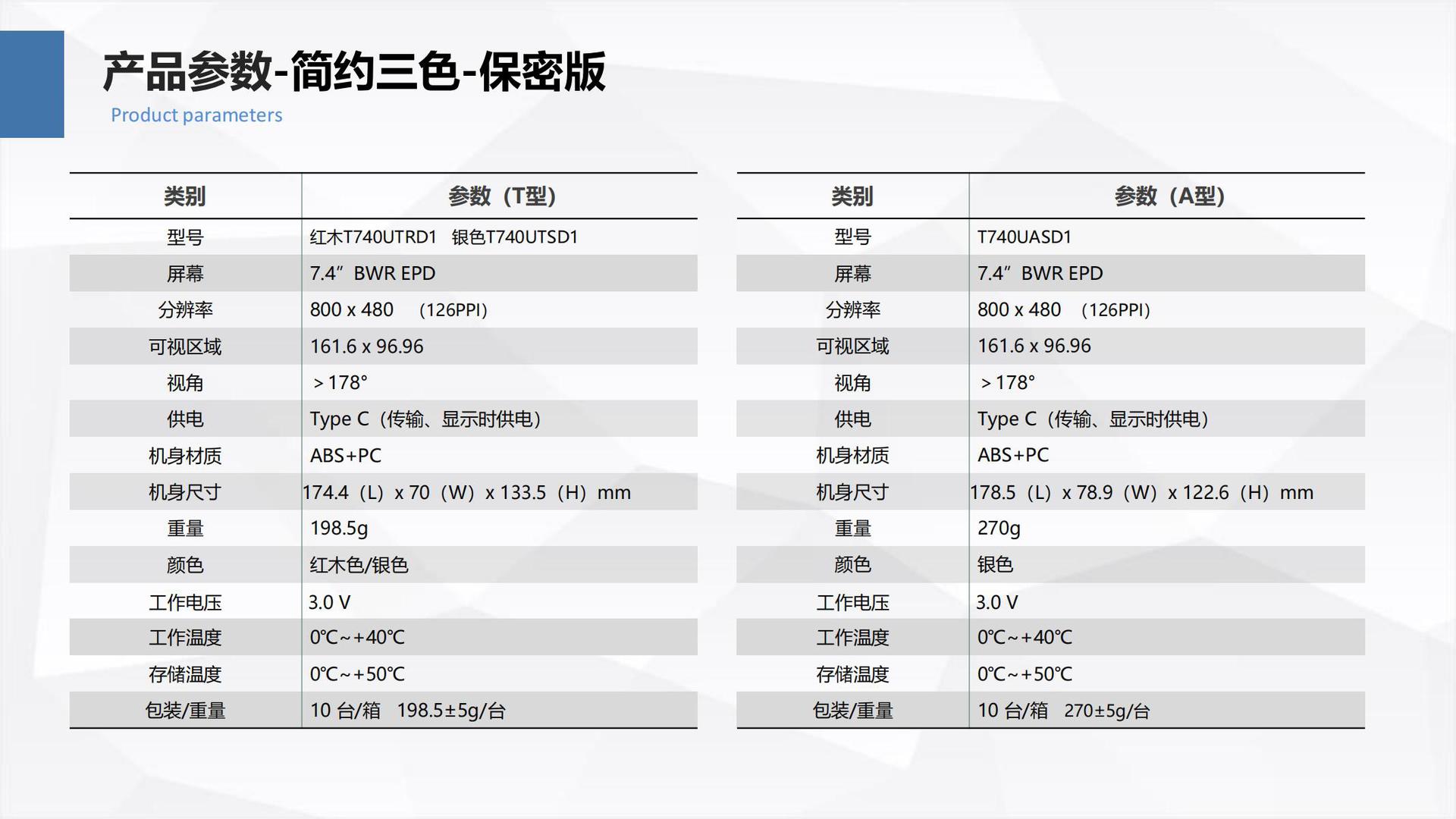 产品参数-简约三色-保密版

Product parameters

| 类别 | 参数（T型） |
|---|---|
| 型号 | 红木T740UTRD1 银色T740UTSD1 |
| 屏幕 | 7.4”BWR EPD |
| 分辨率 | 800 x 480 （126PPI） |
| 可视区域 | 161.6 x 96.96 |
| 视角 | ＞178° |
| 供电 | Type C（传输、显示时供电） |
| 机身材质 | ABS+PC |
| 机身尺寸 | 174.4（L）x 70（W）x 133.5（H）mm |
| 重量 | 198.5g |
| 颜色 | 红木色/银色 |
| 工作电压 | 3.0 V |
| 工作温度 | 0℃~+40℃ |
| 存储温度 | 0℃~+50℃ |
| 包装/重量 | 10台/箱 198.5±5g/台 |

| 类别 | 参数（A型） |
|---|---|
| 型号 | T740UASD1 |
| 屏幕 | 7.4”BWR EPD |
| 分辨率 | 800 x 480 （126PPI） |
| 可视区域 | 161.6 x 96.96 |
| 视角 | ＞178° |
| 供电 | Type C（传输、显示时供电） |
| 机身材质 | ABS+PC |
| 机身尺寸 | 178.5（L）x 78.9（W）x 122.6（H）mm |
| 重量 | 270g |
| 颜色 | 银色 |
| 工作电压 | 3.0 V |
| 工作温度 | 0℃~+40℃ |
| 存储温度 | 0℃~+50℃ |
| 包装/重量 | 10台/箱 270±5g/台 |